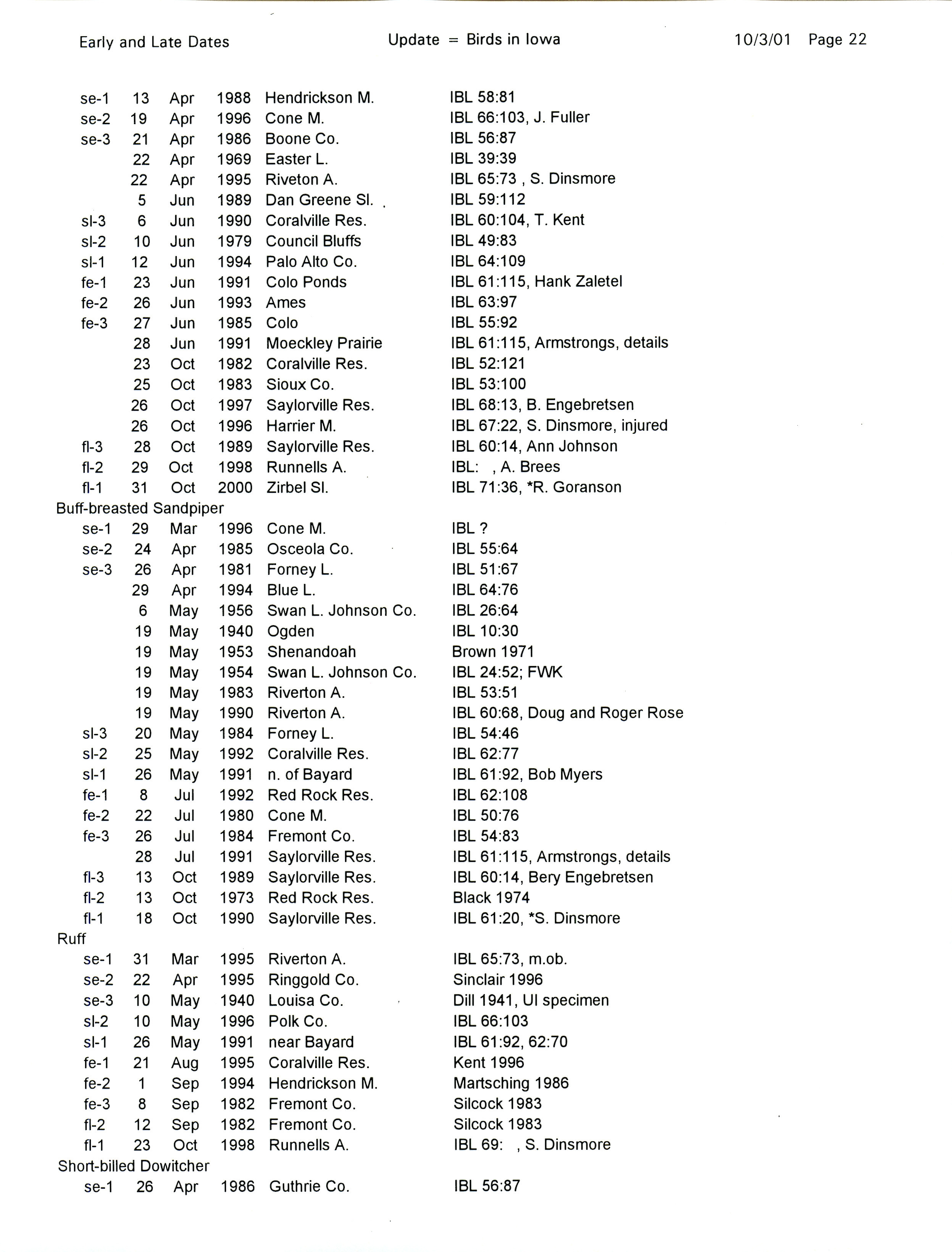 Early and Late Dates Update = Birds in Iowa 10/3/01 Page 22

se-1 13 Apr 1988 Hendrickson M. IBL 58:81
se-2 19 Apr 1996 Cone M. IBL 66:103, J. Fuller
se-3 21 Apr 1986 Boone Co. IBL 56:87
22 Apr 1969 Easter L. IBL 39:39
22 Apr 1995 Riveton A. IBL 65:73 , S. Dinsmore
5 Jun 1989 Dan Greene Sl. IBL 59:112
sl-3 6 Jun 1990 Coralville Res. IBL 60:104, T. Kent
sl-2 10 Jun 1979 Council Bluffs IBL 49:83
sl-1 12 Jun 1994 Palo Alto Co. IBL 64:109
fe-1 23 Jun 1991 Colo Ponds IBL 61:115, Hank Zaletel
fe-2 26 Jun 1993 Ames IBL 63:97
fe-3 27 Jun 1985 Colo IBL 55:92
28 Jun 1991 Moeckley Prairie IBL 61:115, Armstrongs, details
23 Oct 1982 Coralville Res. IBL 52:121
25 Oct 1983 Sioux Co. IBL 53:100
26 Oct 1997 Saylorville Res. IBL 68:13, B. Engebretsen
26 Oct 1996 Harrier M. IBL 67:22, S. Dinsmore, injured
fl-3 28 Oct 1989 Saylorville Res. IBL 60:14, Ann Johnson
fl-2 29 Oct 1998 Runnells A. IBL: , A. Brees
fl-1 31 Oct 2000 Zirbel Sl. IBL 71:36, *R. Goranson
Buff-breasted Sandpiper
se-1 29 Mar 1996 Cone M. IBL ?
se-2 24 Apr 1985 Osceola Co. IBL 55:64
se-3 26 Apr 1981 Forney L. IBL 51:67
29 Apr 1994 Blue L. IBL 64:76
6 May 1956 Swan L. Johnson Co. IBL 26:64
19 May 1940 Ogden IBL 10:30
19 May 1953 Shenandoah Brown 1971
19 May 1954 Swan L. Johnson Co. IBL 24:52; FWK
19 May 1983 Riverton A. IBL 53:51
19 May 1990 Riverton A. IBL 60:68, Doug and Roger Rose
sl-3 20 May 1984 Forney L. IBL 54:46
sl-2 25 May 1992 Coralville Res. IBL 62:77
sl-1 26 May 1991 n. of Bayard IBL 61:92, Bob Myers
fe-1 8 Jul 1992 Red Rock Res. IBL 62:108
fe-2 22 Jul 1980 Cone M. IBL 50:76
fe-3 26 Jul 1984 Fremont Co. IBL 54:83
28 Jul 1991 Saylorville Res. IBL 61:115, Armstrongs, details
fl-3 13 Oct 1989 Saylorville Res. IBL 60:14, Bery Engebretsen
fl-2 13 Oct 1973 Red Rock Res. Black 1974
fl-1 18 Oct 1990 Saylorville Res. IBL 61:20, *S. Dinsmore
Ruff
se-1 31 Mar 1995 Riverton A. IBL 65:73, m.ob.
se-2 22 Apr 1995 Ringgold Co. Sinclair 1996
se-3 10 May 1940 Louisa Co. Dill 1941, UI specimen
sl-2 10 May 1996 Polk Co. IBL 66:103
sl-1 26 May 1991 near Bayard IBL 61:92, 62:70
fe-1 21 Aug 1995 Coralville Res. Kent 1996
fe-2 1 Sep 1994 Hendrickson M. Martsching 1986
fe-3 8 Sep 1982 Fremont Co. Silcock 1983
fl-2 12 Sep 1982 Fremont Co. Silcock 1983
fl-1 23 Oct 1998 Runnells A. IBL 69: , S. Dinsmore
Short-billed Dowitcher
se-1 26 Apr 1986 Guthrie Co. IBL 56:87